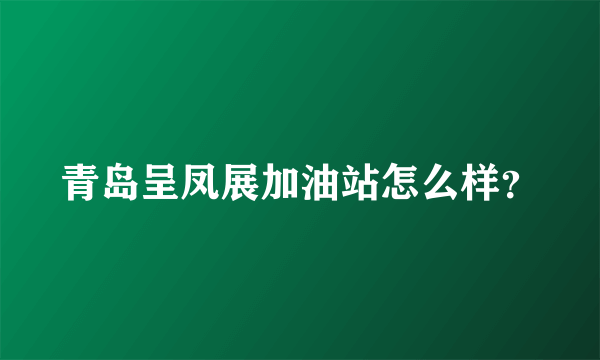 青岛呈凤展加油站怎么样?